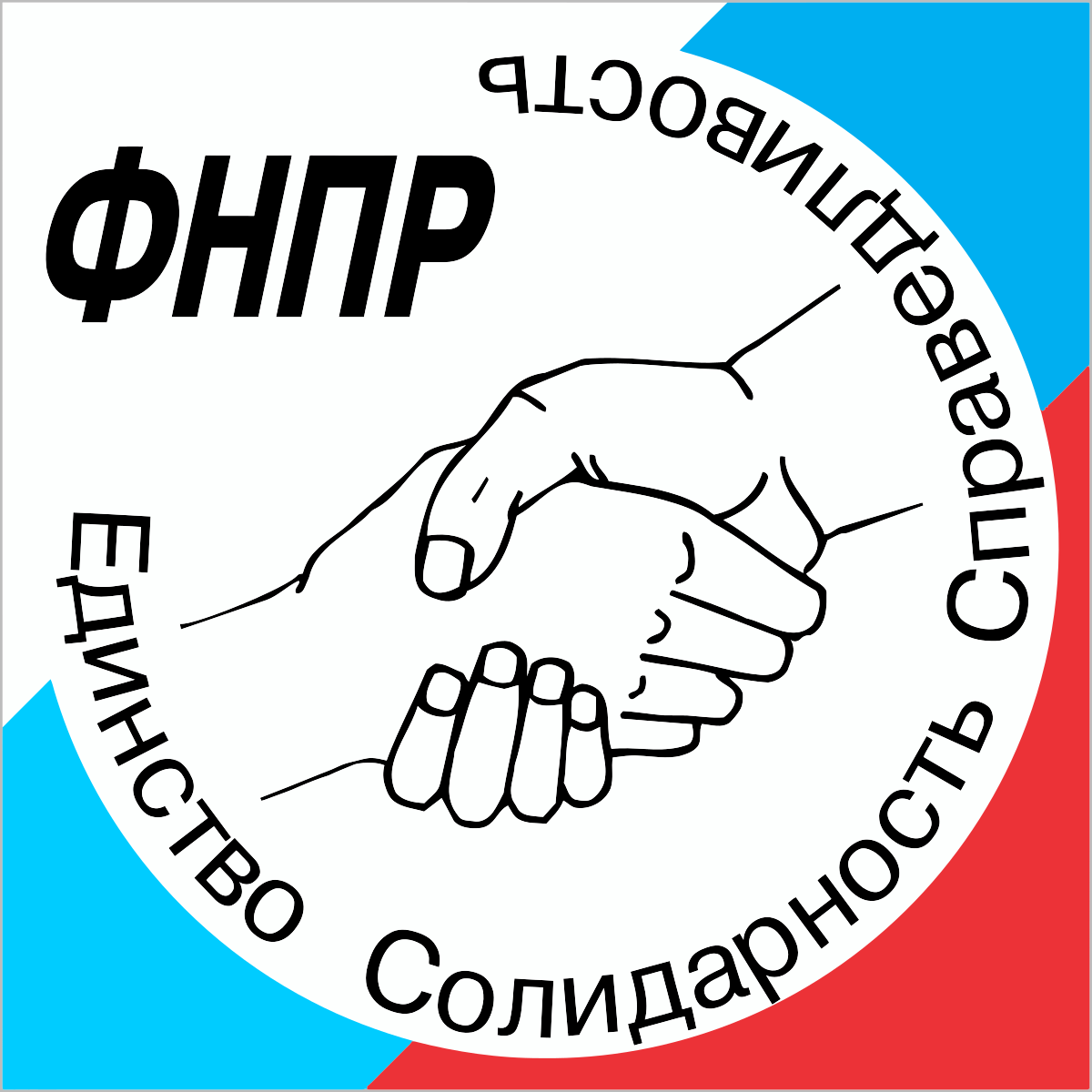 ФНПР

Единство Солидарность Справедливость